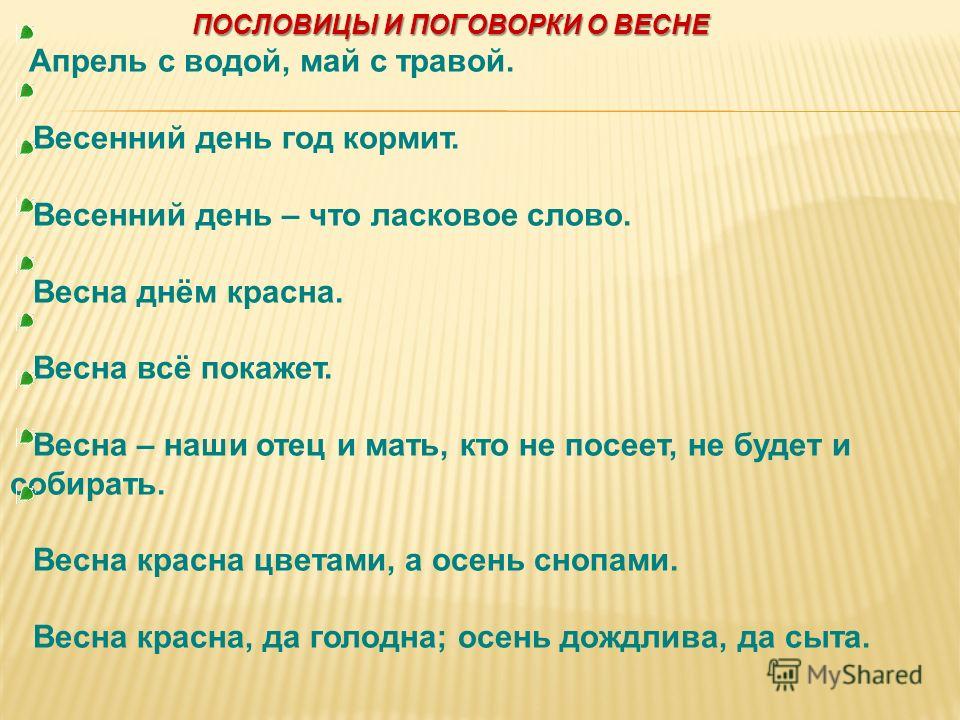 ПОСЛОВИЦЫ И ПОГОВОРКИ О ВЕСНЕ

Апрель с водой, май с травой.

Весенний день год кормит.

Весенний день – что ласковое слово.

Весна днём красна.

Весна всё покажет.

Весна – наши отец и мать, кто не посеет, не будет и собирать.

Весна красна цветами, а осень снопами.

Весна красна, да голодна; осень дождлива, да сыта.

MyShared